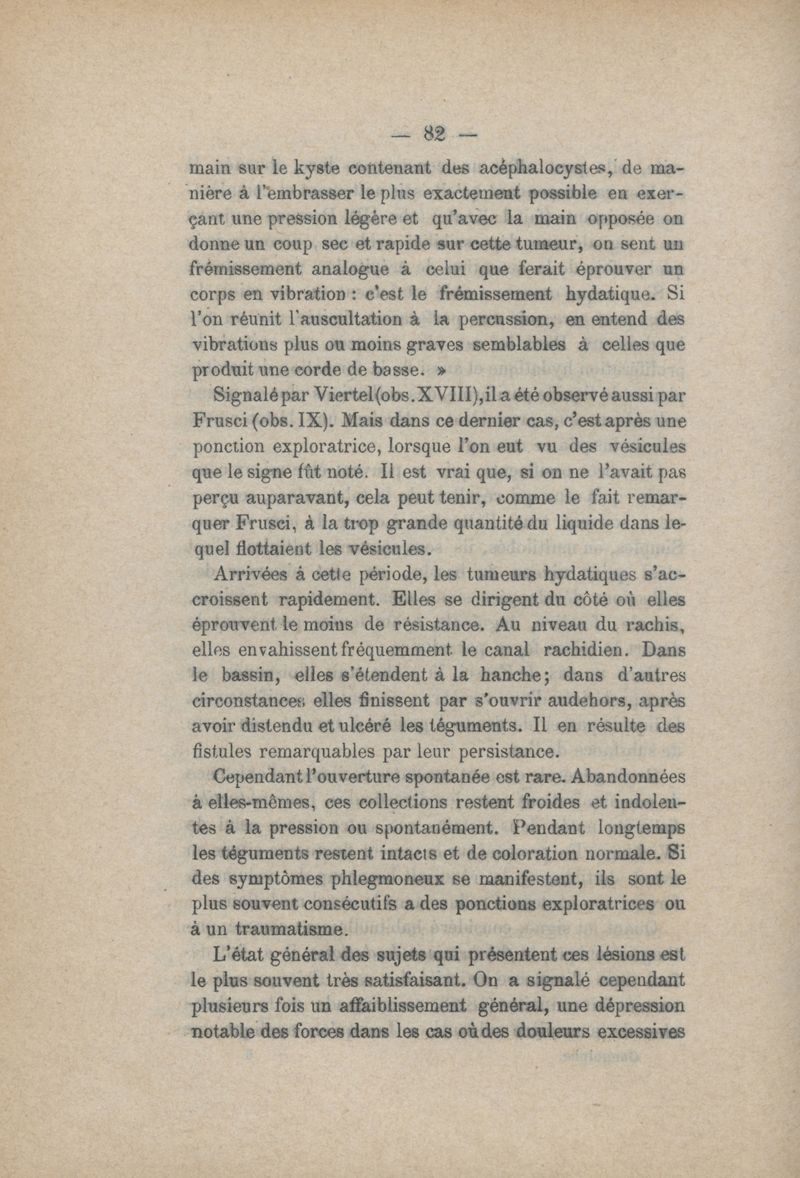 — 82 —

main sur le kyste contenant des acéphalocystes, de manière à l'embrasser le plus exactement possible en exerçant une pression légère et qu'avec la main opposée on donne un coup sec et rapide sur cette tumeur, on sent un frémissement analogue à celui que ferait éprouver un corps en vibration : c'est le frémissement hydatique. Si l'on réunit l'auscultation à la percussion, en entend des vibrations plus ou moins graves semblables à celles que produit une corde de basse. »

Signalé par Viertel (obs. XVIII), il a été observé aussi par Frusci (obs. IX). Mais dans ce dernier cas, c'est après une ponction exploratrice, lorsque l'on eut vu des vésicules que le signe fût noté. Il est vrai que, si on ne l'avait pas perçu auparavant, cela peut tenir, comme le fait remarquer Frusci, à la trop grande quantité du liquide dans lequel flottaient les vésicules.

Arrivées à cette période, les tumeurs hydatiques s'accroissent rapidement. Elles se dirigent du côté où elles éprouvent le moins de résistance. Au niveau du rachis, elles envahissent fréquemment le canal rachidien. Dans le bassin, elles s'étendent à la hanche; dans d'autres circonstances elles finissent par s'ouvrir audehors, après avoir distendu et ulcéré les téguments. Il en résulte des fistules remarquables par leur persistance.

Cependant l'ouverture spontanée est rare. Abandonnées à elles-mêmes, ces collections restent froides et indolentes à la pression ou spontanément. Pendant longtemps les téguments restent intacts et de coloration normale. Si des symptômes phlegmoneux se manifestent, ils sont le plus souvent consécutifs a des ponctions exploratrices ou à un traumatisme.

L'état général des sujets qui présentent ces lésions est le plus souvent très satisfaisant. On a signalé cependant plusieurs fois un affaiblissement général, une dépression notable des forces dans les cas où des douleurs excessives